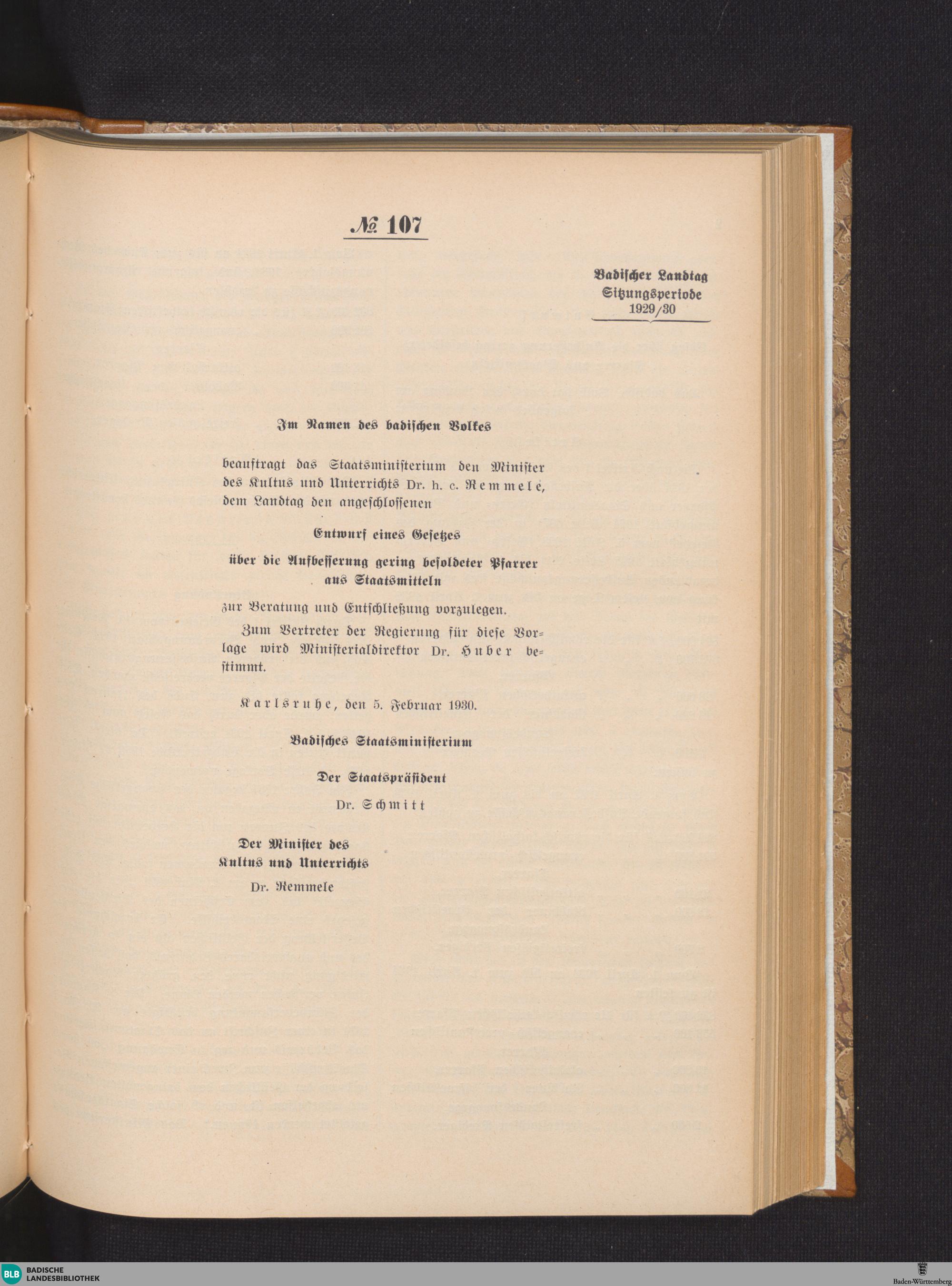 № 107

Badischer Landtag
Sitzungsperiode
1929/30

Im Namen des badischen Volkes

beauftragt das Staatsministerium den Minister des Kultus und Unterrichts Dr. h. c. Remmele, dem Landtag den angeschlossenen

Entwurf eines Gesetzes

über die Aufbesserung gering besoldeter Pfarrer aus Staatsmitteln

zur Beratung und Entschließung vorzulegen.

Zum Vertreter der Regierung für diese Vorlage wird Ministerialdirektor Dr. Huber bestimmt.

Karlsruhe, den 5. Februar 1930.

Badisches Staatsministerium

Der Staatspräsident

Dr. Schmitt

Der Minister des Kultus und Unterrichts

Dr. Remmele

BLB BADISCHE LANDESBIBLIOTHEK

Baden-Württemberg